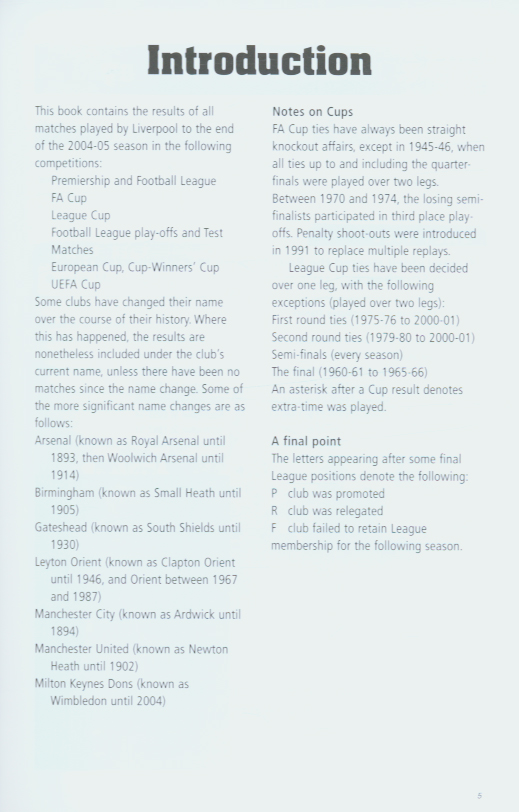 Introduction

This book contains the results of all matches played by Liverpool to the end of the 2004-05 season in the following competitions:
Premiership and Football League
FA Cup
League Cup
Football League play-offs and Test Matches
European Cup, Cup-Winners' Cup
UEFA Cup
Some clubs have changed their name over the course of their history. Where this has happened, the results are nonetheless included under the club's current name, unless there have been no matches since the name change. Some of the more significant name changes are as follows:
Arsenal (known as Royal Arsenal until 1893, then Woolwich Arsenal until 1914)
Birmingham (known as Small Heath until 1905)
Gateshead (known as South Shields until 1930)
Leyton Orient (known as Clapton Orient until 1946, and Orient between 1967 and 1987)
Manchester City (known as Ardwick until 1894)
Manchester United (known as Newton Heath until 1902)
Milton Keynes Dons (known as Wimbledon until 2004)

Notes on Cups
FA Cup ties have always been straight knockout affairs, except in 1945-46, when all ties up to and including the quarter-finals were played over two legs. Between 1970 and 1974, the losing semi-finalists participated in third place play-offs. Penalty shoot-outs were introduced in 1991 to replace multiple replays.
League Cup ties have been decided over one leg, with the following exceptions (played over two legs):
First round ties (1975-76 to 2000-01)
Second round ties (1979-80 to 2000-01)
Semi-finals (every season)
The final (1960-61 to 1965-66)
An asterisk after a Cup result denotes extra-time was played.

A final point
The letters appearing after some final League positions denote the following:
P club was promoted
R club was relegated
F club failed to retain League membership for the following season.

5